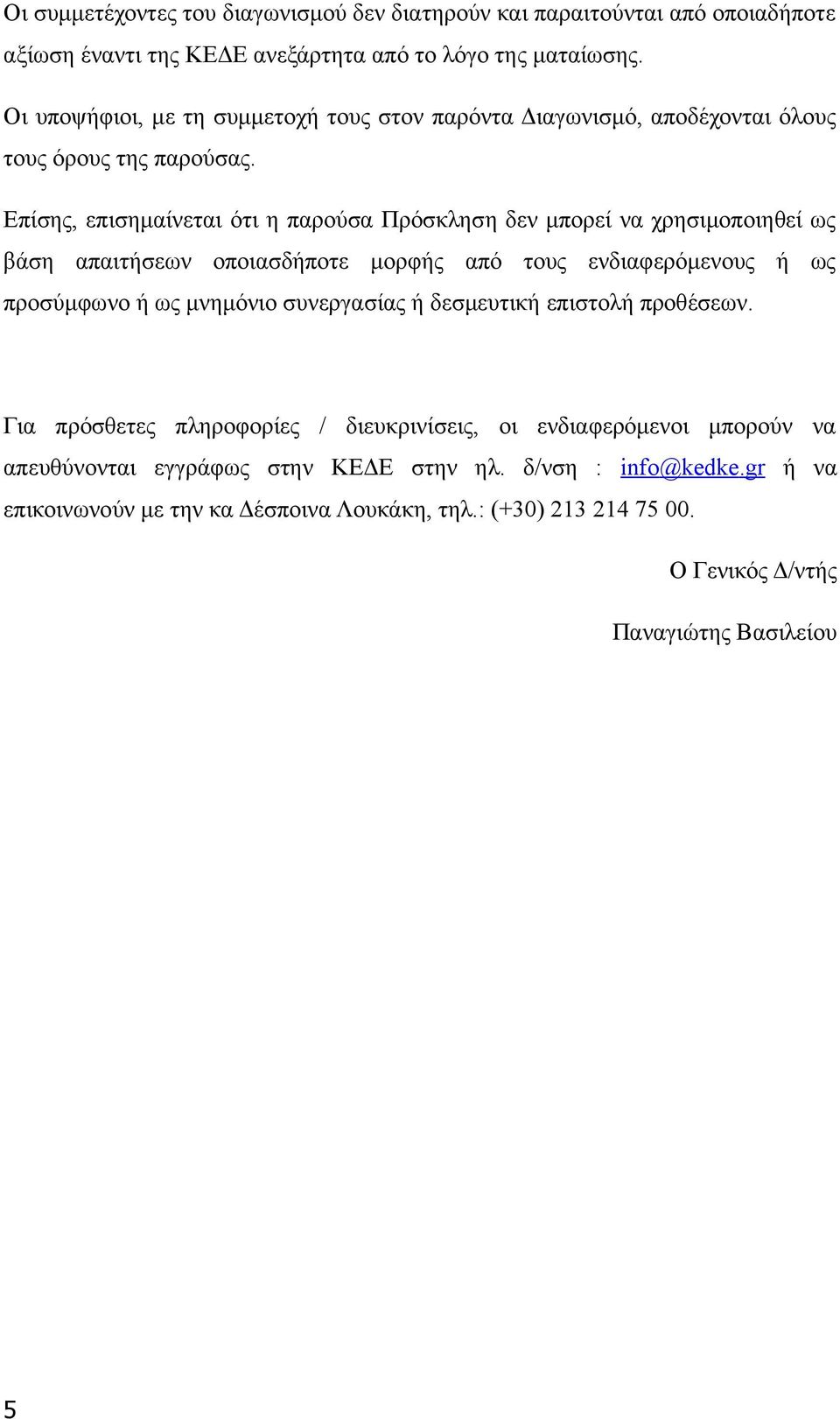 Οι συμμετέχοντες του διαγωνισμού δεν διατηρούν και παραιτούνται από οποιαδήποτε αξίωση έναντι της ΚΕΔΕ ανεξάρτητα από το λόγο της ματαίωσης.

Οι υποψήφιοι, με τη συμμετοχή τους στον παρόντα Διαγωνισμό, αποδέχονται όλους τους όρους της παρούσας.

Επίσης, επισημαίνεται ότι η παρούσα Πρόσκληση δεν μπορεί να χρησιμοποιηθεί ως βάση απαιτήσεων οποιασδήποτε μορφής από τους ενδιαφερόμενους ή ως προσύμφωνο ή ως μνημόνιο συνεργασίας ή δεσμευτική επιστολή προθέσεων.

Για πρόσθετες πληροφορίες / διευκρινίσεις, οι ενδιαφερόμενοι μπορούν να απευθύνονται εγγράφως στην ΚΕΔΕ στην ηλ. δ/νση : info@kedke.gr ή να επικοινωνούν με την κα Δέσποινα Λουκάκη, τηλ.: (+30) 213 214 75 00.

Ο Γενικός Δ/ντής

Παναγιώτης Βασιλείου

5